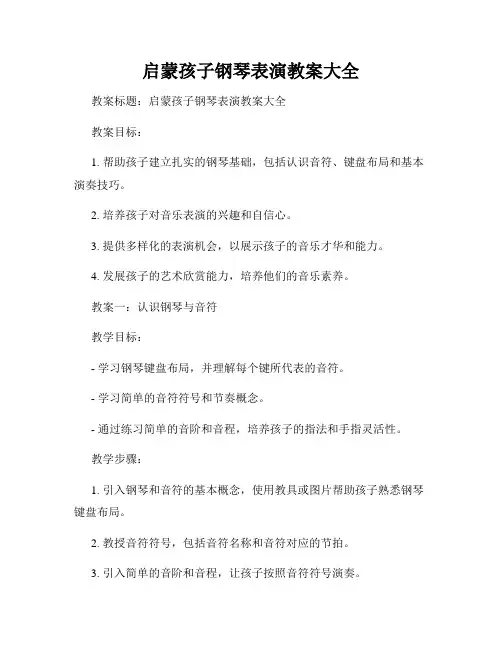 启蒙孩子钢琴表演教案大全

教案标题：启蒙孩子钢琴表演教案大全

教案目标：

1. 帮助孩子建立扎实的钢琴基础，包括认识音符、键盘布局和基本演奏技巧。

2. 培养孩子对音乐表演的兴趣和自信心。

3. 提供多样化的表演机会，以展示孩子的音乐才华和能力。

4. 发展孩子的艺术欣赏能力，培养他们的音乐素养。

教案一：认识钢琴与音符

教学目标：

- 学习钢琴键盘布局，并理解每个键所代表的音符。

- 学习简单的音符符号和节奏概念。

- 通过练习简单的音阶和音程，培养孩子的指法和手指灵活性。

教学步骤：

1. 引入钢琴和音符的基本概念，使用教具或图片帮助孩子熟悉钢琴键盘布局。

2. 教授音符符号，包括音符名称和音符对应的节拍。

3. 引入简单的音阶和音程，让孩子按照音符符号演奏。